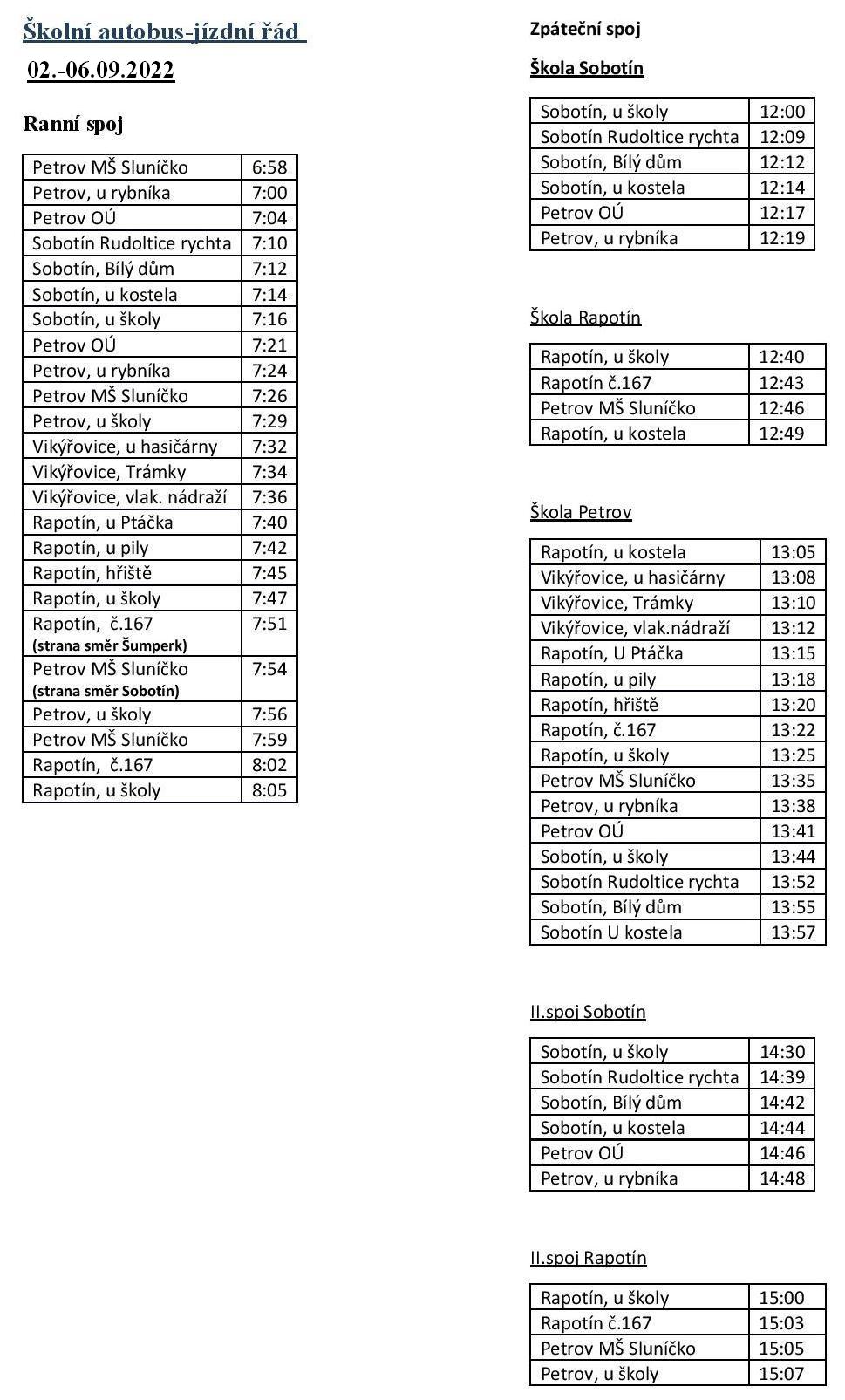 Školní autobus-jízdní řád

02.-06.09.2022

Ranní spoj

| Petrov MŠ Sluníčko | 6:58 |
|---|---|
| Petrov, u rybníka | 7:00 |
| Petrov OÚ | 7:04 |
| Sobotín Rudoltice rychta | 7:10 |
| Sobotín, Bílý dům | 7:12 |
| Sobotín, u kostela | 7:14 |
| Sobotín, u školy | 7:16 |
| Petrov OÚ | 7:21 |
| Petrov, u rybníka | 7:24 |
| Petrov MŠ Sluníčko | 7:26 |
| Petrov, u školy | 7:29 |
| Vikýřovice, u hasičárny | 7:32 |
| Vikýřovice, Trámky | 7:34 |
| Vikýřovice, vlak. nádraží | 7:36 |
| Rapotín, u Ptáčka | 7:40 |
| Rapotín, u pily | 7:42 |
| Rapotín, hřiště | 7:45 |
| Rapotín, u školy | 7:47 |
| Rapotín, č.167 (strana směr Šumperk) | 7:51 |
| Petrov MŠ Sluníčko (strana směr Sobotín) | 7:54 |
| Petrov, u školy | 7:56 |
| Petrov MŠ Sluníčko | 7:59 |
| Rapotín, č.167 | 8:02 |
| Rapotín, u školy | 8:05 |

Zpáteční spoj

Škola Sobotín

| Sobotín, u školy | 12:00 |
|---|---|
| Sobotín Rudoltice rychta | 12:09 |
| Sobotín, Bílý dům | 12:12 |
| Sobotín, u kostela | 12:14 |
| Petrov OÚ | 12:17 |
| Petrov, u rybníka | 12:19 |

Škola Rapotín

| Rapotín, u školy | 12:40 |
|---|---|
| Rapotín č.167 | 12:43 |
| Petrov MŠ Sluníčko | 12:46 |
| Rapotín, u kostela | 12:49 |

Škola Petrov

| Rapotín, u kostela | 13:05 |
|---|---|
| Vikýřovice, u hasičárny | 13:08 |
| Vikýřovice, Trámky | 13:10 |
| Vikýřovice, vlak.nádraží | 13:12 |
| Rapotín, U Ptáčka | 13:15 |
| Rapotín, u pily | 13:18 |
| Rapotín, hřiště | 13:20 |
| Rapotín, č.167 | 13:22 |
| Rapotín, u školy | 13:25 |
| Petrov MŠ Sluníčko | 13:35 |
| Petrov, u rybníka | 13:38 |
| Petrov OÚ | 13:41 |
| Sobotín, u školy | 13:44 |
| Sobotín Rudoltice rychta | 13:52 |
| Sobotín, Bílý dům | 13:55 |
| Sobotín U kostela | 13:57 |

II.spoj Sobotín

| Sobotín, u školy | 14:30 |
|---|---|
| Sobotín Rudoltice rychta | 14:39 |
| Sobotín, Bílý dům | 14:42 |
| Sobotín, u kostela | 14:44 |
| Petrov OÚ | 14:46 |
| Petrov, u rybníka | 14:48 |

II.spoj Rapotín

| Rapotín, u školy | 15:00 |
|---|---|
| Rapotín č.167 | 15:03 |
| Petrov MŠ Sluníčko | 15:05 |
| Petrov, u školy | 15:07 |